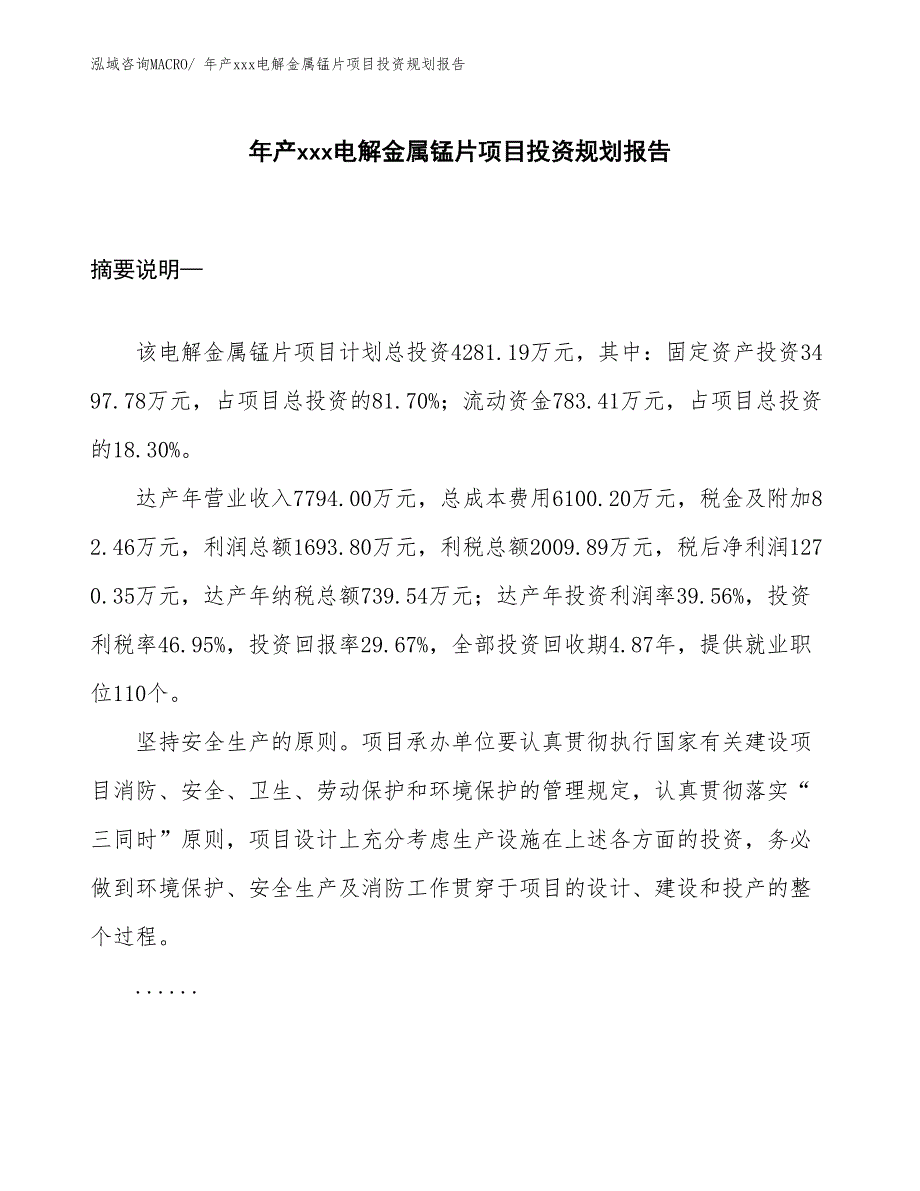 泓域咨询MACRO/ 年产xxx电解金属锰片项目投资规划报告

年产xxx电解金属锰片项目投资规划报告

摘要说明—

该电解金属锰片项目计划总投资4281.19万元，其中：固定资产投资3497.78万元，占项目总投资的81.70%；流动资金783.41万元，占项目总投资的18.30%。

达产年营业收入7794.00万元，总成本费用6100.20万元，税金及附加82.46万元，利润总额1693.80万元，利税总额2009.89万元，税后净利润1270.35万元，达产年纳税总额739.54万元；达产年投资利润率39.56%，投资利税率46.95%，投资回报率29.67%，全部投资回收期4.87年，提供就业职位110个。

坚持安全生产的原则。项目承办单位要认真贯彻执行国家有关建设项目消防、安全、卫生、劳动保护和环境保护的管理规定，认真贯彻落实“三同时”原则，项目设计上充分考虑生产设施在上述各方面的投资，务必做到环境保护、安全生产及消防工作贯穿于项目的设计、建设和投产的整个过程。

......